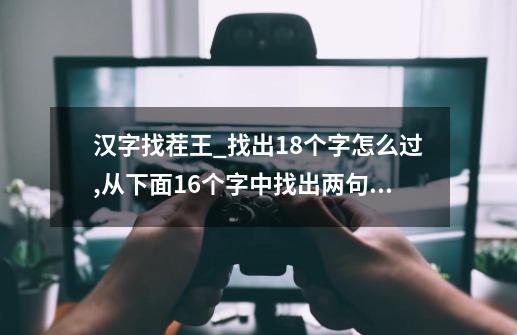 汉字找茬王_找出18个字怎么过,从下面16个字中找出两句...